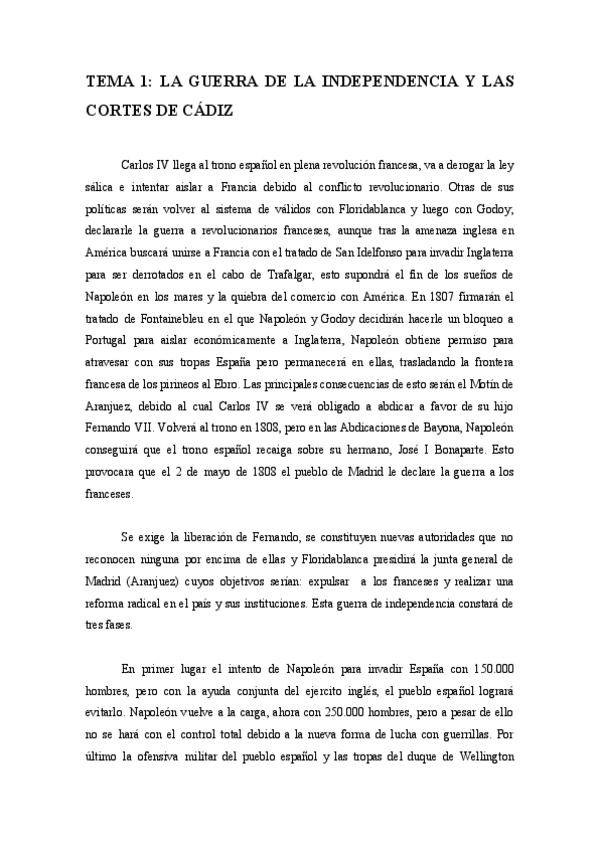 TEMA 1: LA GUERRA DE LA INDEPENDENCIA Y LAS CORTES DE CÁDIZ

Carlos IV llega al trono español en plena revolución francesa, va a derogar la ley sálica e intentar aislar a Francia debido al conflicto revolucionario. Otras de sus políticas serán volver al sistema de válidos con Floridablanca y luego con Godoy, declararle la guerra a revolucionarios franceses, aunque tras la amenaza inglesa en América buscará unirse a Francia con el tratado de San Idelfonso para invadir Inglaterra para ser derrotados en el cabo de Trafalgar, esto supondrá el fin de los sueños de Napoleón en los mares y la quiebra del comercio con América. En 1807 firmarán el tratado de Fontainebleu en el que Napoleón y Godoy decidirán hacerle un bloqueo a Portugal para aislar económicamente a Inglaterra, Napoleón obtiene permiso para atravesar con sus tropas España pero permanecerá en ellas, trasladando la frontera francesa de los pirineos al Ebro. Las principales consecuencias de esto serán el Motín de Aranjuez, debido al cual Carlos IV se verá obligado a abdicar a favor de su hijo Fernando VII. Volverá al trono en 1808, pero en las Abdicaciones de Bayona, Napoleón conseguirá que el trono español recaiga sobre su hermano, José I Bonaparte. Esto provocara que el 2 de mayo de 1808 el pueblo de Madrid le declare la guerra a los franceses.

Se exige la liberación de Fernando, se constituyen nuevas autoridades que no reconocen ninguna por encima de ellas y Floridablanca presidirá la junta general de Madrid (Aranjuez) cuyos objetivos serían: expulsar a los franceses y realizar una reforma radical en el país y sus instituciones. Esta guerra de independencia constará de tres fases.

En primer lugar el intento de Napoleón para invadir España con 150.000 hombres, pero con la ayuda conjunta del ejercito inglés, el pueblo español logrará evitarlo. Napoleón vuelve a la carga, ahora con 250.000 hombres, pero a pesar de ello no se hará con el control total debido a la nueva forma de lucha con guerrillas. Por último la ofensiva militar del pueblo español y las tropas del duque de Wellington